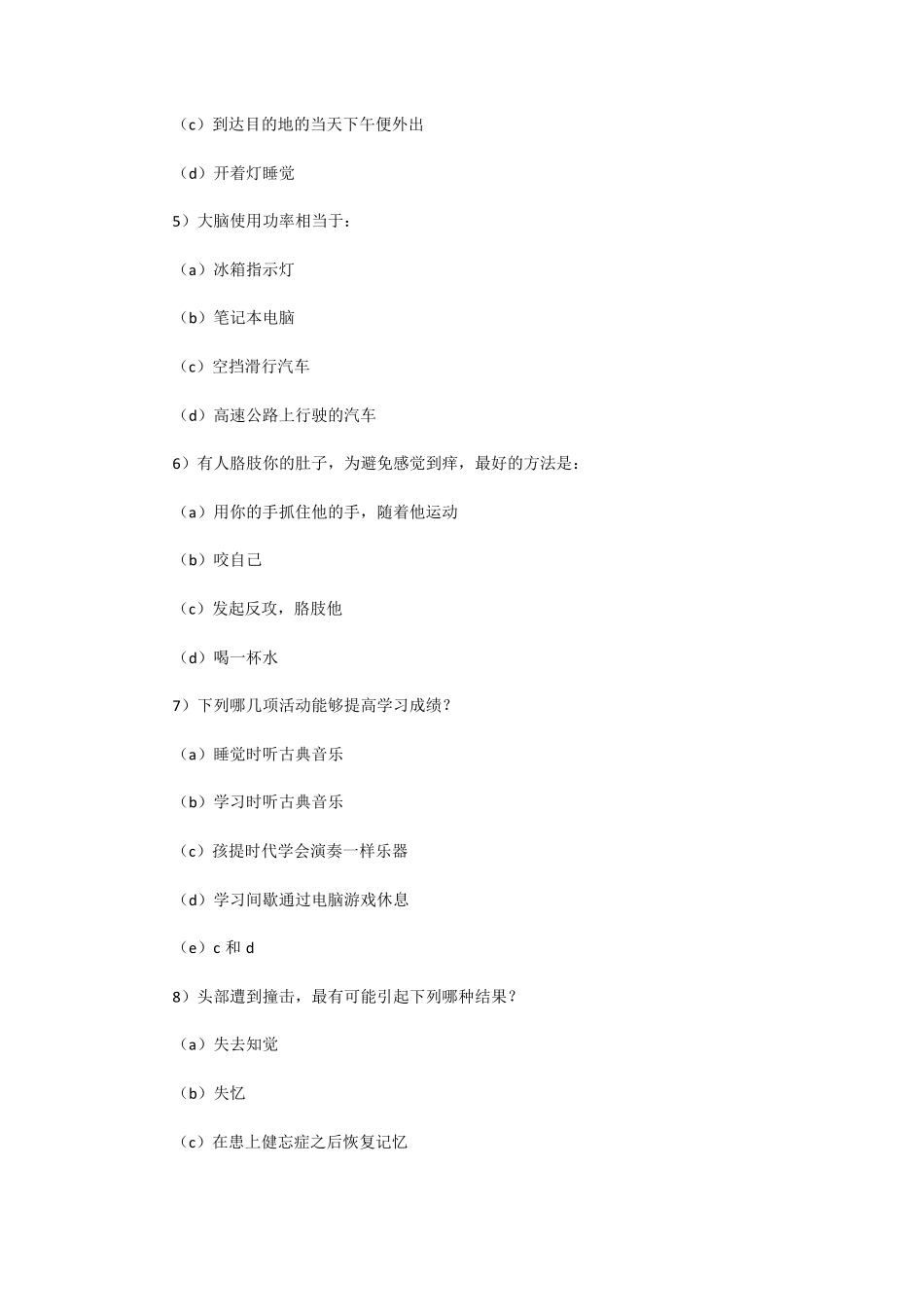 （c）到达目的地的当天下午便外出

（d）开着灯睡觉

5）大脑使用功率相当于：

（a）冰箱指示灯

（b）笔记本电脑

（c）空挡滑行汽车

（d）高速公路上行驶的汽车

6）有人胳肢你的肚子，为避免感觉到痒，最好的方法是：

（a）用你的手抓住他的手，随着他运动

（b）咬自己

（c）发起反攻，胳肢他

（d）喝一杯水

7）下列哪几项活动能够提高学习成绩？

（a）睡觉时听古典音乐

（b）学习时听古典音乐

（c）孩提时代学会演奏一样乐器

（d）学习间歇通过电脑游戏休息

（e）c 和 d

8）头部遭到撞击，最有可能引起下列哪种结果？

（a）失去知觉

（b）失忆

（c）在患上健忘症之后恢复记忆